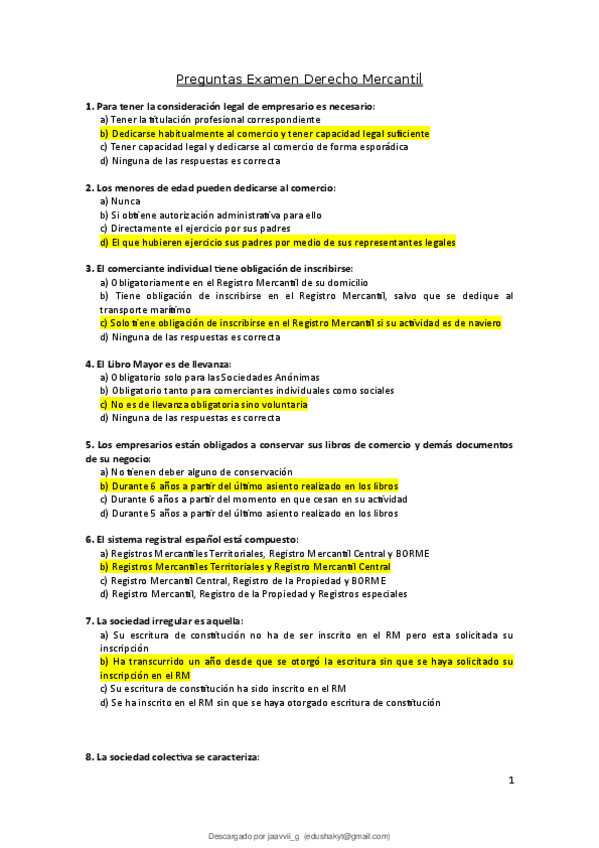 Preguntas Examen Derecho Mercantil

1. Para tener la consideración legal de empresario es necesario:
a) Tener la titulación profesional correspondiente
b) Dedicarse habitualmente al comercio y tener capacidad legal suficiente
c) Tener capacidad legal y dedicarse al comercio de forma esporádica
d) Ninguna de las respuestas es correcta

2. Los menores de edad pueden dedicarse al comercio:
a) Nunca
b) Si obtiene autorización administrativa para ello
c) Directamente el ejercicio por sus padres
d) El que hubieren ejercicio sus padres por medio de sus representantes legales

3. El comerciante individual tiene obligación de inscribirse:
a) Obligatoriamente en el Registro Mercantil de su domicilio
b) Tiene obligación de inscribirse en el Registro Mercantil, salvo que se dedique al transporte marítimo
c) Solo tiene obligación de inscribirse en el Registro Mercantil si su actividad es de naviero
d) Ninguna de las respuestas es correcta

4. El Libro Mayor es de llevanza:
a) Obligatorio solo para las Sociedades Anónimas
b) Obligatorio tanto para comerciantes individuales como sociales
c) No es de llevanza obligatoria sino voluntaria
d) Ninguna de las respuestas es correcta

5. Los empresarios están obligados a conservar sus libros de comercio y demás documentos de su negocio:
a) No tienen deber alguno de conservación
b) Durante 6 años a partir del último asiento realizado en los libros
c) Durante 6 años a partir del momento en que cesan en su actividad
d) Durante 5 años a partir del último asiento realizado en los libros

6. El sistema registral español está compuesto:
a) Registros Mercantiles Territoriales, Registro Mercantil Central y BORME
b) Registros Mercantiles Territoriales y Registro Mercantil Central
c) Registro Mercantil Central, Registro de la Propiedad y BORME
d) Registro Mercantil, Registro de la Propiedad y Registros especiales

7. La sociedad irregular es aquella:
a) Su escritura de constitución no ha de ser inscrito en el RM pero esta solicitada su inscripción
b) Ha transcurrido un año desde que se otorgó la escritura sin que se haya solicitado su inscripción en el RM
c) Su escritura de constitución ha sido inscrito en el RM
d) Se ha inscrito en el RM sin que se haya otorgado escritura de constitución

8. La sociedad colectiva se caracteriza:

1

Descargado por jaavvii_g (edushakyt@gmail.com)